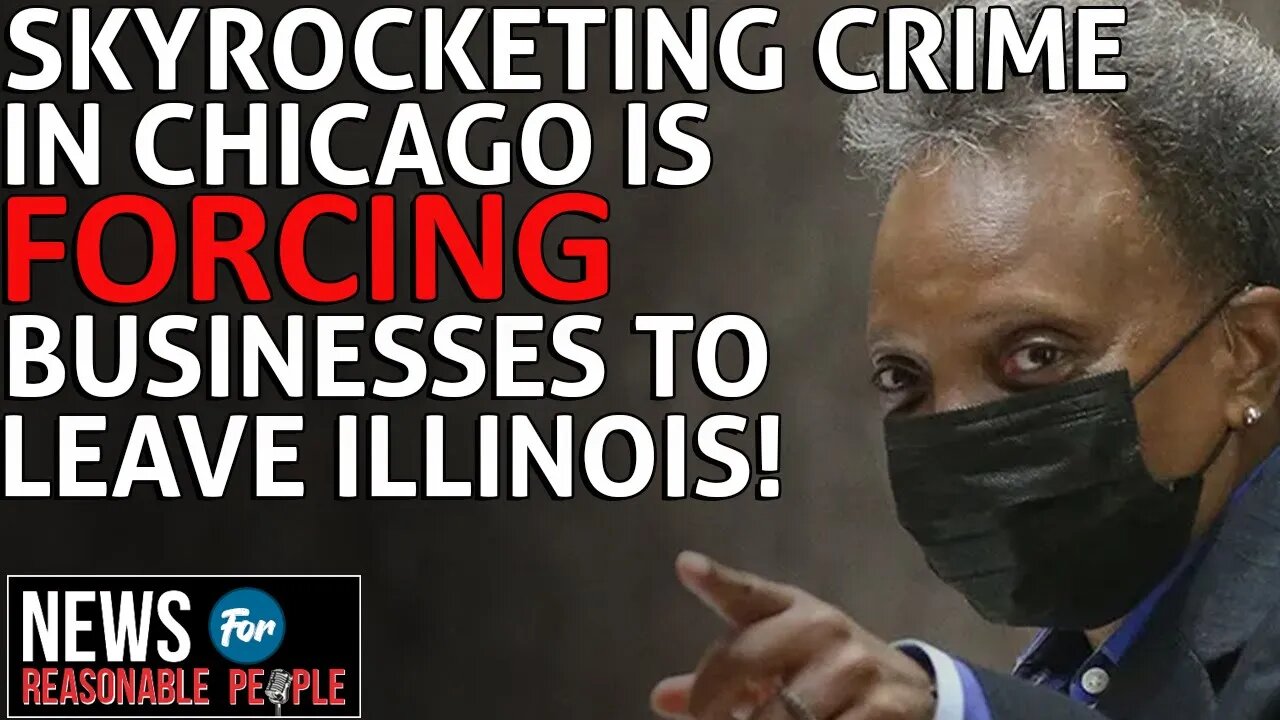 SKYROCKETING CRIME IN CHICAGO IS FORCING BUSINESSES TO LEAVE ILLINOIS!

NEWS For REASONABLE PEOPLE